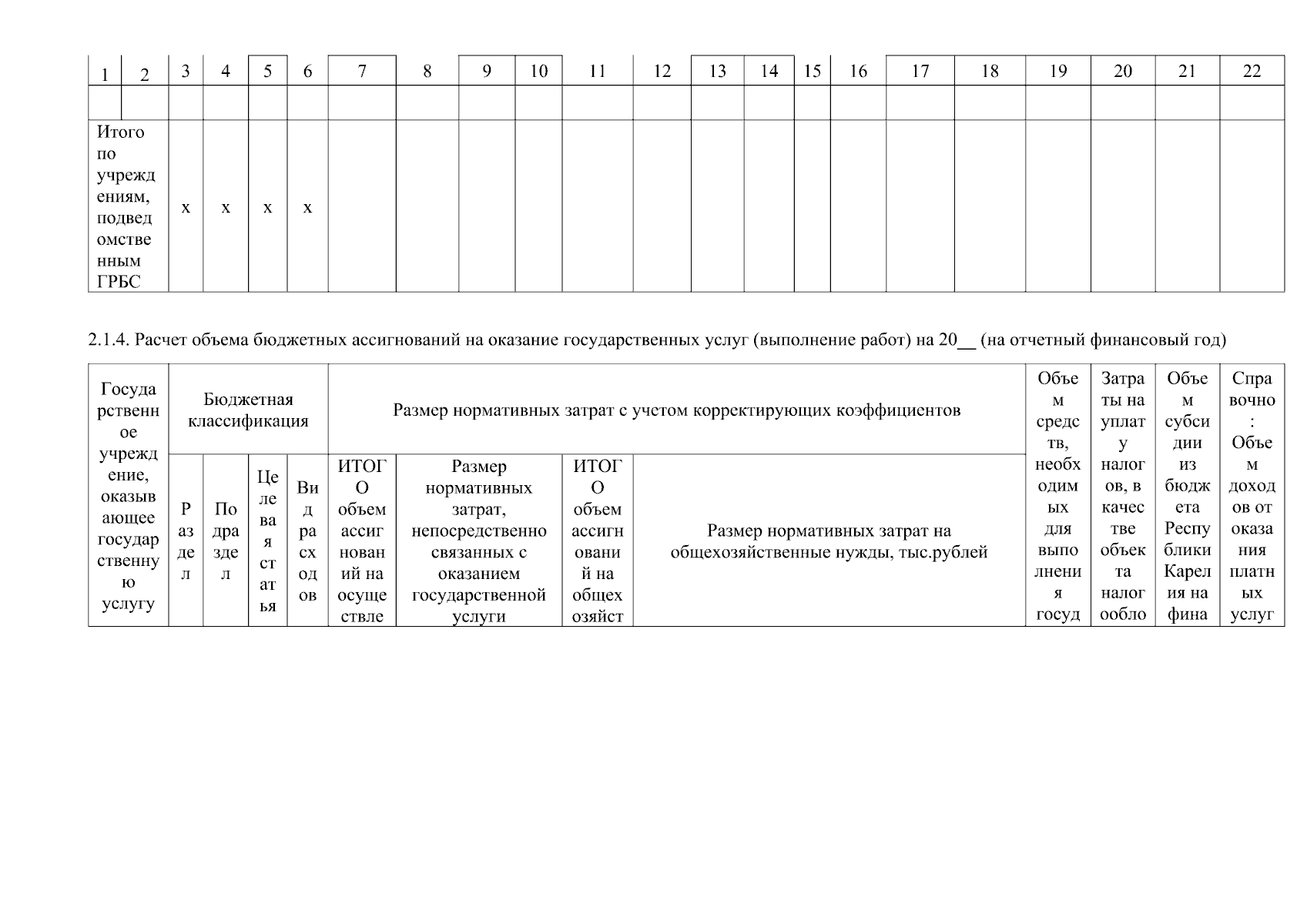 | 1 | 2 | 3 | 4 | 5 | 6 | 7 | 8 | 9 | 10 | 11 | 12 | 13 | 14 | 15 | 16 | 17 | 18 | 19 | 20 | 21 | 22 |
|---|---|---|---|---|---|---|---|---|---|---|---|---|---|---|---|---|---|---|---|---|---|
| | | | | | | | | | | | | | | | | | | | | | |
| Итого по учреждениям, подведомственным ГРБС | | x | x | x | x | | | | | | | | | | | | | | | | |

2.1.4. Расчет объема бюджетных ассигнований на оказание государственных услуг (выполнение работ) на 20__ (на отчетный финансовый год)

| Государственное учреждение, оказывающее государственную услугу | Бюджетная классификация | | | | Размер нормативных затрат с учетом корректирующих коэффициентов | | | | Объем средств, необходимых для выполнения госуд | Затраты на уплату налогов, в качестве объекта налогообло | Объем субсидии из бюджета Республики Карелия на фина | Справочно: Объем доходов от оказания платных услуг |
|---|---|---|---|---|---|---|---|---|---|---|---|---|
| | Раздел | Подраздел | Целевая статья | Вид расходов | ИТОГО объем ассигнований на осуществле | Размер нормативных затрат, непосредственно связанных с оказанием государственной услуги | ИТОГО объем ассигнований на общехозяйст | Размер нормативных затрат на общехозяйственные нужды, тыс.рублей | | | | |